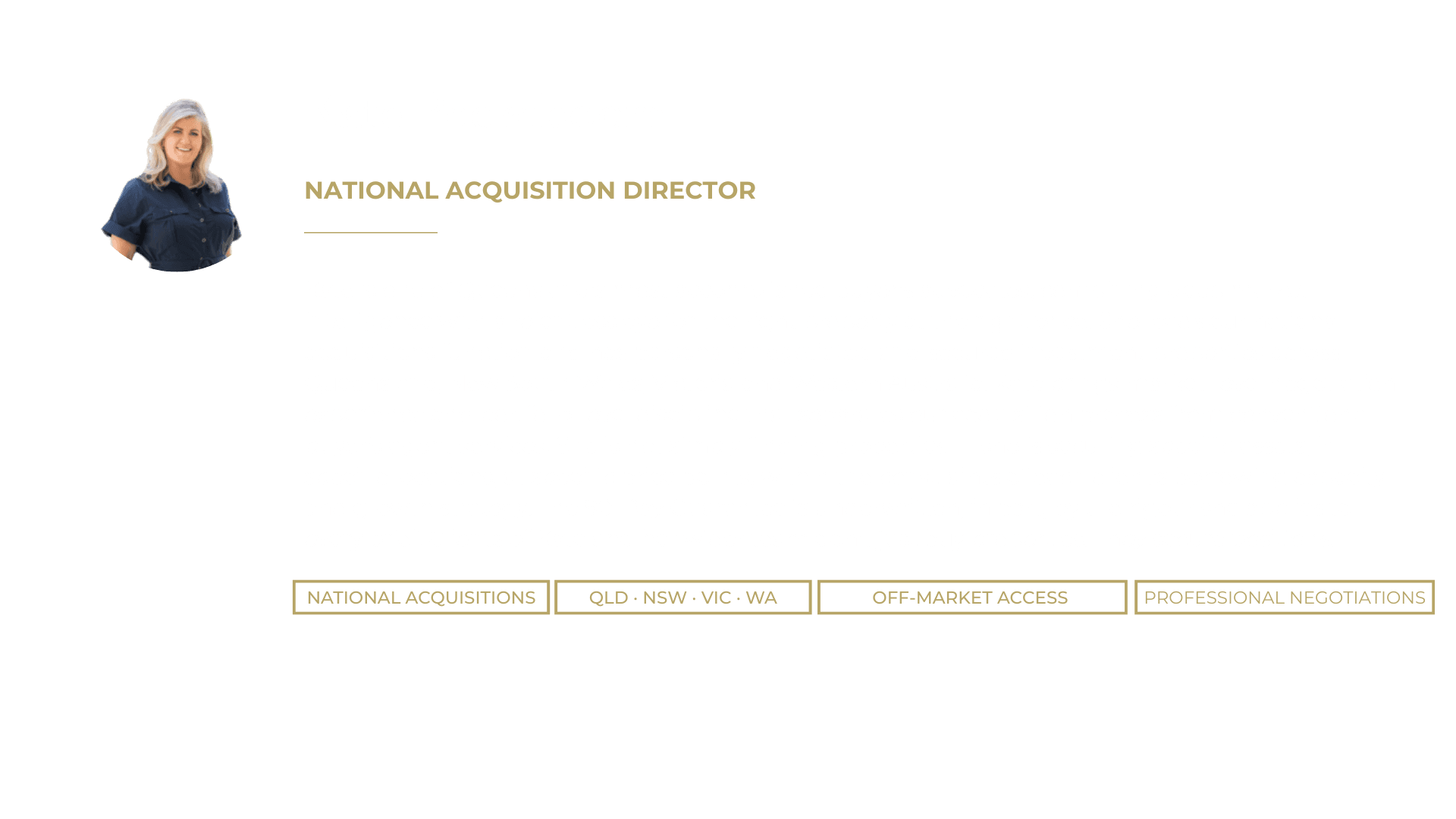 NATIONAL ACQUISITION DIRECTOR

NATIONAL ACQUISITIONS

QLD · NSW · VIC · WA

OFF-MARKET ACCESS

PROFESSIONAL NEGOTIATIONS